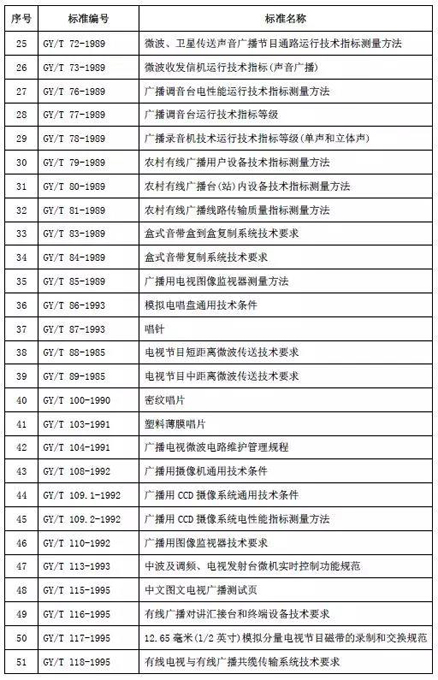 | 序号 | 标准编号 | 标准名称 |
|---|---|---|
| 25 | GY/T 72-1989 | 微波、卫星传送声音广播节目通路运行技术指标测量方法 |
| 26 | GY/T 73-1989 | 微波收发信机运行技术指标（声音广播） |
| 27 | GY/T 76-1989 | 广播调音台电性能运行技术指标测量方法 |
| 28 | GY/T 77-1989 | 广播调音台运行技术指标等级 |
| 29 | GY/T 78-1989 | 广播录音机技术运行技术指标等级(单声和立体声) |
| 30 | GY/T 79-1989 | 农村有线广播用户设备技术指标测量方法 |
| 31 | GY/T 80-1989 | 农村有线广播台(站)内设备技术指标测量方法 |
| 32 | GY/T 81-1989 | 农村有线广播线路传输质量指标测量方法 |
| 33 | GY/T 83-1989 | 盒式音带盒到盒复制系统技术要求 |
| 34 | GY/T 84-1989 | 盒式音带复制系统技术要求 |
| 35 | GY/T 85-1989 | 广播用电视图像监视器测量方法 |
| 36 | GY/T 86-1993 | 模拟电唱盘通用技术条件 |
| 37 | GY/T 87-1993 | 唱针 |
| 38 | GY/T 88-1985 | 电视节目短距离微波传送技术要求 |
| 39 | GY/T 89-1985 | 电视节目中距离微波传送技术要求 |
| 40 | GY/T 100-1990 | 密纹唱片 |
| 41 | GY/T 103-1991 | 塑料薄膜唱片 |
| 42 | GY/T 104-1991 | 广播电视微波电路维护管理规程 |
| 43 | GY/T 108-1992 | 广播用摄像机通用技术条件 |
| 44 | GY/T 109.1-1992 | 广播用 CCD 摄像系统通用技术条件 |
| 45 | GY/T 109.2-1992 | 广播用 CCD 摄像系统电性能指标测量方法 |
| 46 | GY/T 110-1992 | 广播用图像监视器技术要求 |
| 47 | GY/T 113-1993 | 中波及调频、电视发射台微机实时控制功能规范 |
| 48 | GY/T 115-1995 | 中文图文电视广播测试页 |
| 49 | GY/T 116-1995 | 有线广播对讲汇接台和终端设备技术要求 |
| 50 | GY/T 117-1995 | 12.65 毫米(1/2 英寸)模拟分量电视节目磁带的录制和交换规范 |
| 51 | GY/T 118-1995 | 有线电视与有线广播共缆传输系统技术要求 |